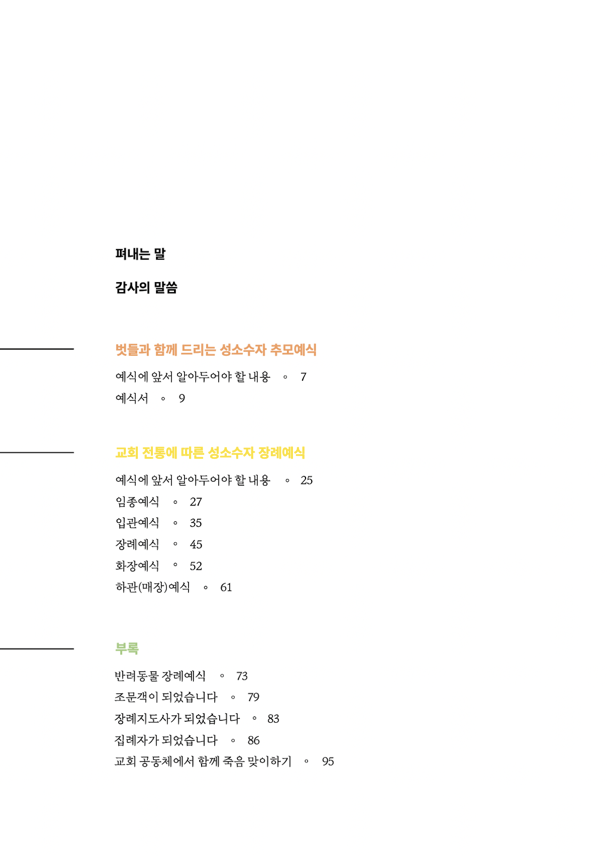 펴내는 말

감사의 말씀

벗들과 함께 드리는 성소수자 추모예식

예식에 앞서 알아두어야 할 내용 ◦ 7
예식서 ◦ 9

교회 전통에 따른 성소수자 장례예식

예식에 앞서 알아두어야 할 내용 ◦ 25
임종예식 ◦ 27
입관예식 ◦ 35
장례예식 ◦ 45
화장예식 ◦ 52
하관(매장)예식 ◦ 61

부록

반려동물 장례예식 ◦ 73
조문객이 되었습니다 ◦ 79
장례지도사가 되었습니다 ◦ 83
집례자가 되었습니다 ◦ 86
교회 공동체에서 함께 죽음 맞이하기 ◦ 95